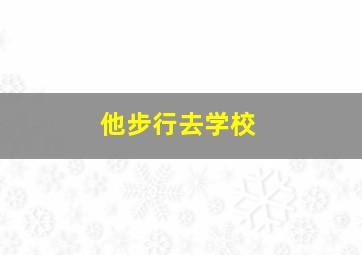 他步行去学校